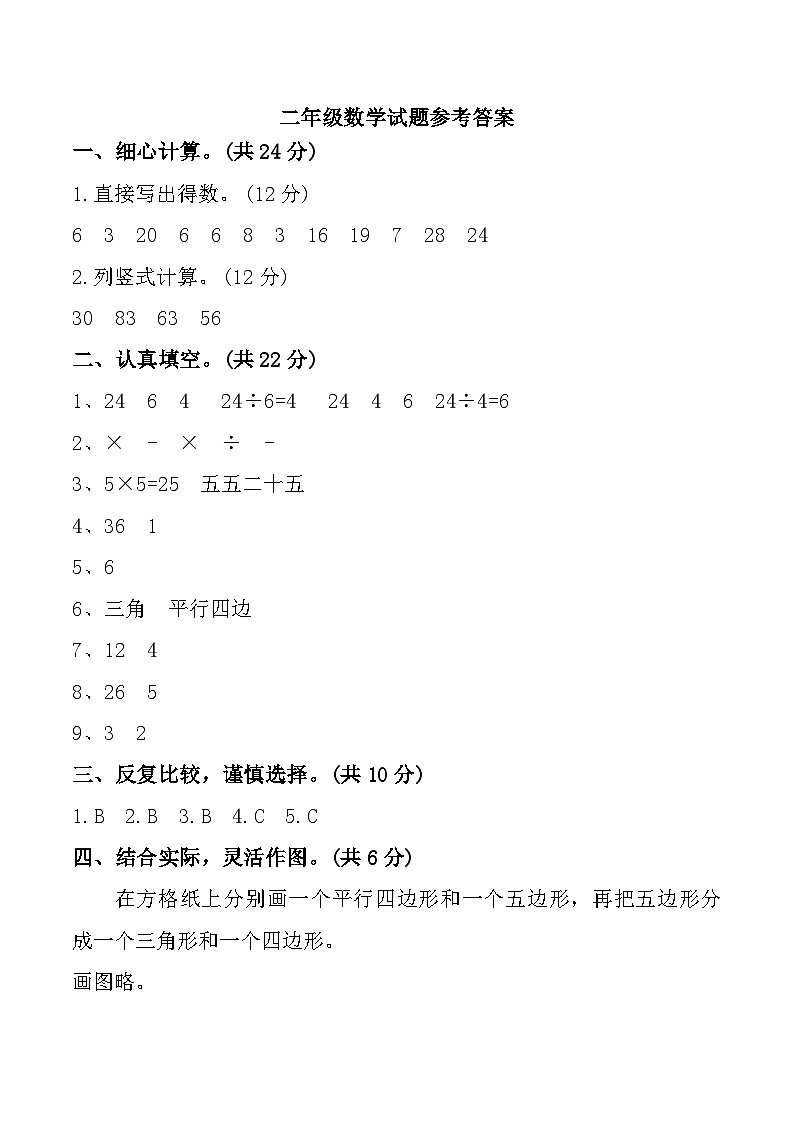 二年级数学试题参考答案

一、细心计算。(共 24 分)

1.直接写出得数。(12 分)

6 3 20 6 6 8 3 16 19 7 28 24

2.列竖式计算。(12 分)

30 83 63 56

二、认真填空。(共 22 分)

1、24 6 4 $24\div6=4$ 24 4 6 $24\div4=6$

2、$\times$ - $\times$ $\div$ -

3、$5\times5=25$ 五五二十五

4、36 1

5、6

6、三角 平行四边

7、12 4

8、26 5

9、3 2

三、反复比较，谨慎选择。(共 10 分)

1.B 2.B 3.B 4.C 5.C

四、结合实际，灵活作图。(共 6 分)

在方格纸上分别画一个平行四边形和一个五边形，再把五边形分成一个三角形和一个四边形。

画图略。